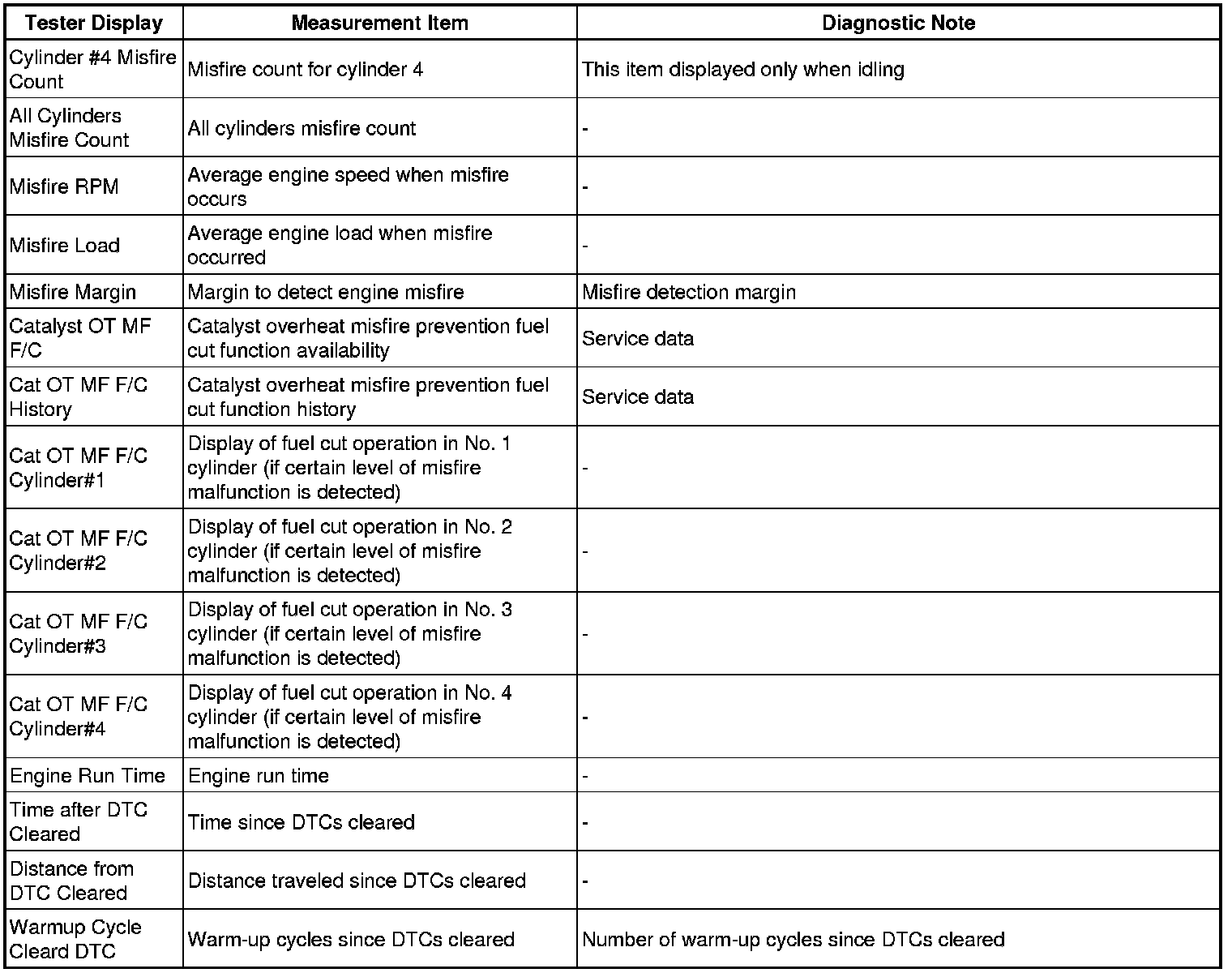 | Tester Display | Measurement Item | Diagnostic Note |
|---|---|---|
| Cylinder #4 Misfire Count | Misfire count for cylinder 4 | This item displayed only when idling |
| All Cylinders Misfire Count | All cylinders misfire count | - |
| Misfire RPM | Average engine speed when misfire occurs | - |
| Misfire Load | Average engine load when misfire occurred | - |
| Misfire Margin | Margin to detect engine misfire | Misfire detection margin |
| Catalyst OT MF F/C | Catalyst overheat misfire prevention fuel cut function availability | Service data |
| Cat OT MF F/C History | Catalyst overheat misfire prevention fuel cut function history | Service data |
| Cat OT MF F/C Cylinder#1 | Display of fuel cut operation in No. 1 cylinder (if certain level of misfire malfunction is detected) | - |
| Cat OT MF F/C Cylinder#2 | Display of fuel cut operation in No. 2 cylinder (if certain level of misfire malfunction is detected) | - |
| Cat OT MF F/C Cylinder#3 | Display of fuel cut operation in No. 3 cylinder (if certain level of misfire malfunction is detected) | - |
| Cat OT MF F/C Cylinder#4 | Display of fuel cut operation in No. 4 cylinder (if certain level of misfire malfunction is detected) | - |
| Engine Run Time | Engine run time | - |
| Time after DTC Cleared | Time since DTCs cleared | - |
| Distance from DTC Cleared | Distance traveled since DTCs cleared | - |
| Warmup Cycle Cleard DTC | Warm-up cycles since DTCs cleared | Number of warm-up cycles since DTCs cleared |